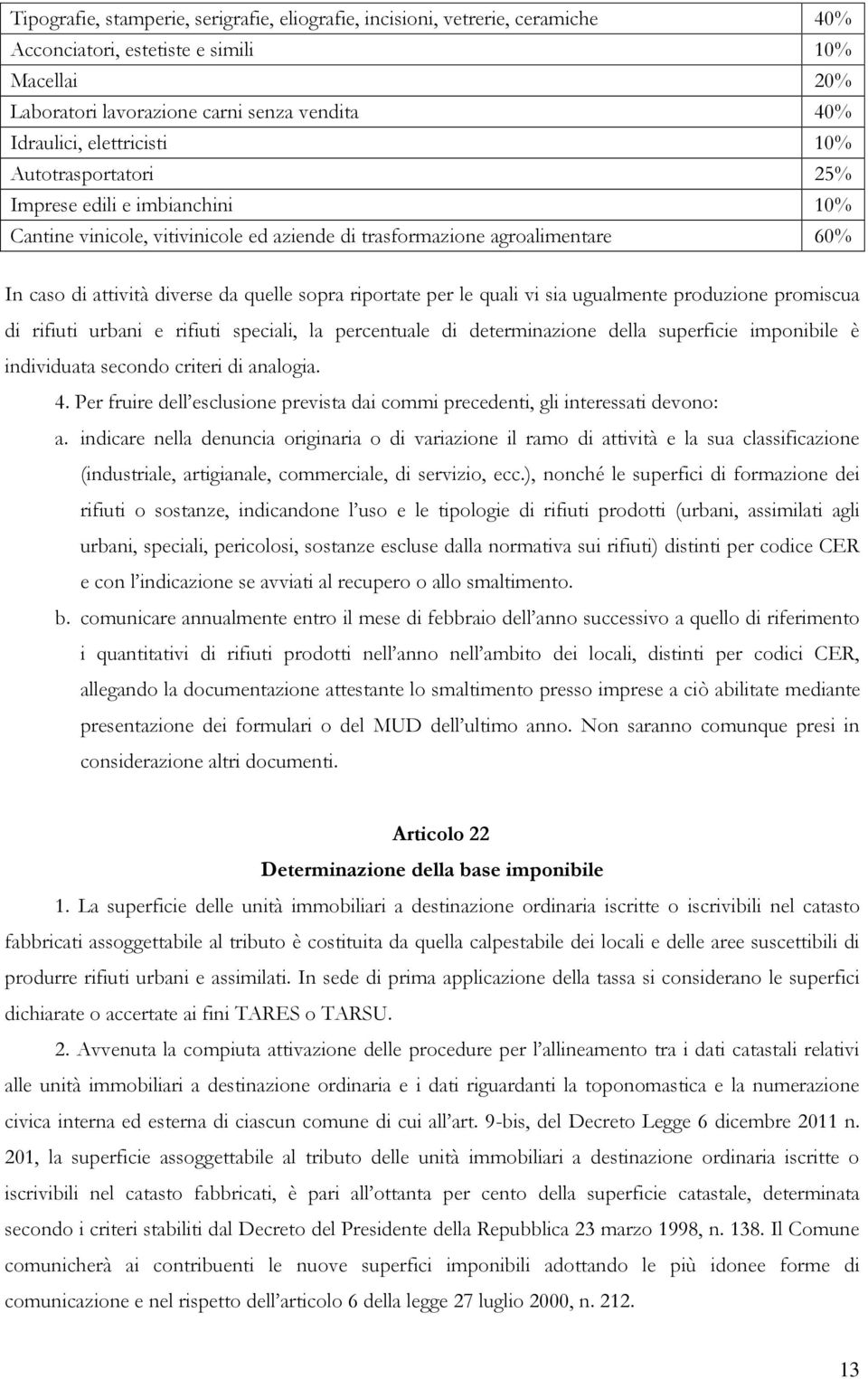 | | |
|---|---|
| Tipografie, stamperie, serigrafie, eliografie, incisioni, vetrerie, ceramiche | 40% |
| Acconciatori, estetiste e simili | 10% |
| Macellai | 20% |
| Laboratori lavorazione carni senza vendita | 40% |
| Idraulici, elettricisti | 10% |
| Autotrasportatori | 25% |
| Imprese edili e imbianchini | 10% |
| Cantine vinicole, vitivinicole ed aziende di trasformazione agroalimentare | 60% |

In caso di attività diverse da quelle sopra riportate per le quali vi sia ugualmente produzione promiscua di rifiuti urbani e rifiuti speciali, la percentuale di determinazione della superficie imponibile è individuata secondo criteri di analogia.

4. Per fruire dell'esclusione prevista dai commi precedenti, gli interessati devono:

a. indicare nella denuncia originaria o di variazione il ramo di attività e la sua classificazione (industriale, artigianale, commerciale, di servizio, ecc.), nonché le superfici di formazione dei rifiuti o sostanze, indicandone l'uso e le tipologie di rifiuti prodotti (urbani, assimilati agli urbani, speciali, pericolosi, sostanze escluse dalla normativa sui rifiuti) distinti per codice CER e con l'indicazione se avviati al recupero o allo smaltimento.

b. comunicare annualmente entro il mese di febbraio dell'anno successivo a quello di riferimento i quantitativi di rifiuti prodotti nell'anno nell'ambito dei locali, distinti per codici CER, allegando la documentazione attestante lo smaltimento presso imprese a ciò abilitate mediante presentazione dei formulari o del MUD dell'ultimo anno. Non saranno comunque presi in considerazione altri documenti.

Articolo 22
Determinazione della base imponibile

1. La superficie delle unità immobiliari a destinazione ordinaria iscritte o iscrivibili nel catasto fabbricati assoggettabile al tributo è costituita da quella calpestabile dei locali e delle aree suscettibili di produrre rifiuti urbani e assimilati. In sede di prima applicazione della tassa si considerano le superfici dichiarate o accertate ai fini TARES o TARSU.

2. Avvenuta la compiuta attivazione delle procedure per l'allineamento tra i dati catastali relativi alle unità immobiliari a destinazione ordinaria e i dati riguardanti la toponomastica e la numerazione civica interna ed esterna di ciascun comune di cui all'art. 9-bis, del Decreto Legge 6 dicembre 2011 n. 201, la superficie assoggettabile al tributo delle unità immobiliari a destinazione ordinaria iscritte o iscrivibili nel catasto fabbricati, è pari all'ottanta per cento della superficie catastale, determinata secondo i criteri stabiliti dal Decreto del Presidente della Repubblica 23 marzo 1998, n. 138. Il Comune comunicherà ai contribuenti le nuove superfici imponibili adottando le più idonee forme di comunicazione e nel rispetto dell'articolo 6 della legge 27 luglio 2000, n. 212.

13